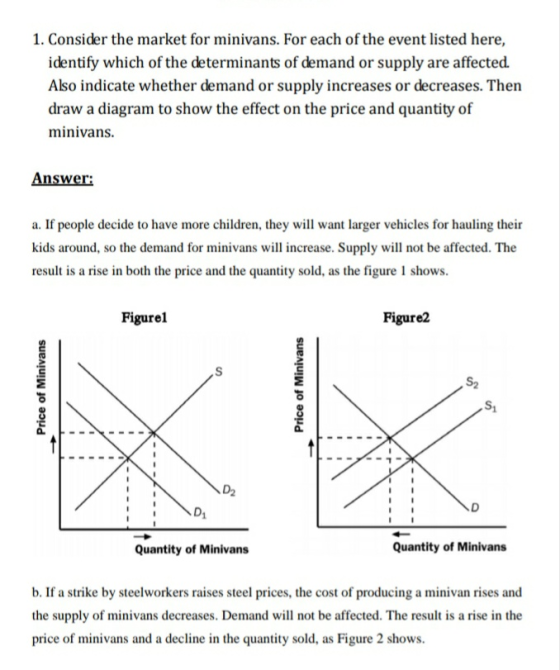 1. Consider the market for minivans. For each of the event listed here, identify which of the determinants of demand or supply are affected. Also indicate whether demand or supply increases or decreases. Then draw a diagram to show the effect on the price and quantity of minivans.

Answer:

a. If people decide to have more children, they will want larger vehicles for hauling their kids around, so the demand for minivans will increase. Supply will not be affected. The result is a rise in both the price and the quantity sold, as the figure 1 shows.

Figure1

Price of Minivans

S

$D_2$

$D_1$

Quantity of Minivans

Figure2

Price of Minivans

$S_2$

$S_1$

D

Quantity of Minivans

b. If a strike by steelworkers raises steel prices, the cost of producing a minivan rises and the supply of minivans decreases. Demand will not be affected. The result is a rise in the price of minivans and a decline in the quantity sold, as Figure 2 shows.